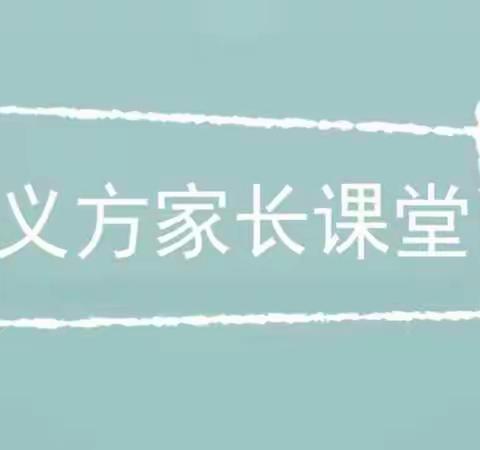 义方家长课堂